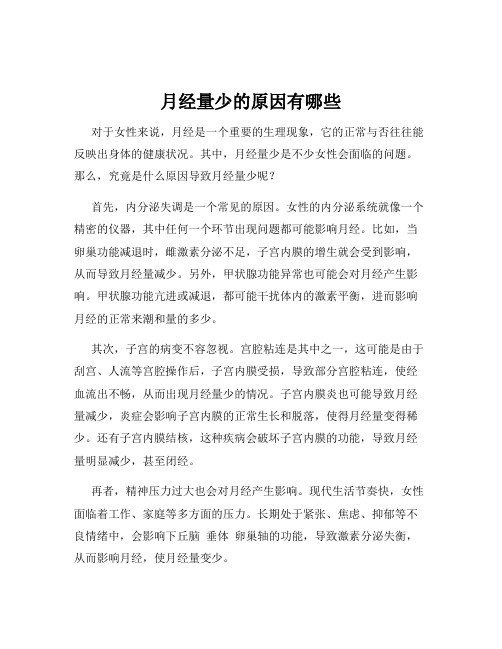 月经量少的原因有哪些

对于女性来说，月经是一个重要的生理现象，它的正常与否往往能反映出身体的健康状况。其中，月经量少是不少女性会面临的问题。那么，究竟是什么原因导致月经量少呢？

首先，内分泌失调是一个常见的原因。女性的内分泌系统就像一个精密的仪器，其中任何一个环节出现问题都可能影响月经。比如，当卵巢功能减退时，雌激素分泌不足，子宫内膜的增生就会受到影响，从而导致月经量减少。另外，甲状腺功能异常也可能会对月经产生影响。甲状腺功能亢进或减退，都可能干扰体内的激素平衡，进而影响月经的正常来潮和量的多少。

其次，子宫的病变不容忽视。宫腔粘连是其中之一，这可能是由于刮宫、人流等宫腔操作后，子宫内膜受损，导致部分宫腔粘连，使经血流出不畅，从而出现月经量少的情况。子宫内膜炎也可能导致月经量减少，炎症会影响子宫内膜的正常生长和脱落，使得月经量变得稀少。还有子宫内膜结核，这种疾病会破坏子宫内膜的功能，导致月经量明显减少，甚至闭经。

再者，精神压力过大也会对月经产生影响。现代生活节奏快，女性面临着工作、家庭等多方面的压力。长期处于紧张、焦虑、抑郁等不良情绪中，会影响下丘脑 垂体 卵巢轴的功能，导致激素分泌失衡，从而影响月经，使月经量变少。